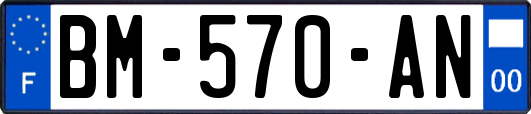 F

BM-570-AN

00